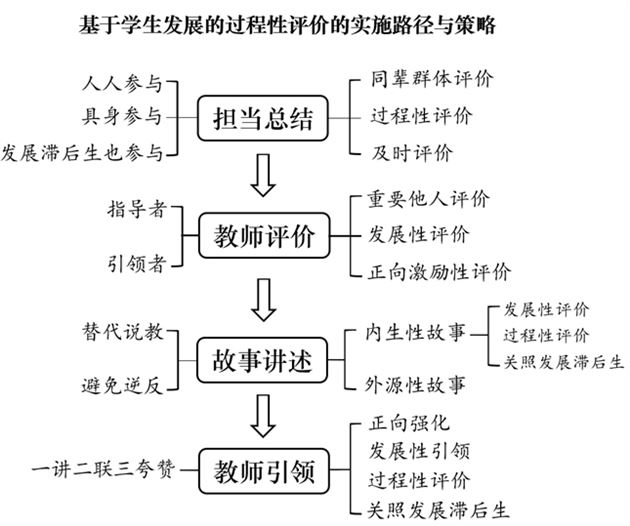 基于学生发展的过程性评价的实施路径与策略

人人参与
具身参与
发展滞后生也参与

担当总结

同辈群体评价
过程性评价
及时评价

指导者
引领者

教师评价

重要他人评价
发展性评价
正向激励性评价

替代说教
避免逆反

故事讲述

内生性故事
发展性评价
过程性评价
关照发展滞后生
外源性故事

一讲二联三夸赞

教师引领

正向强化
发展性引领
过程性评价
关照发展滞后生